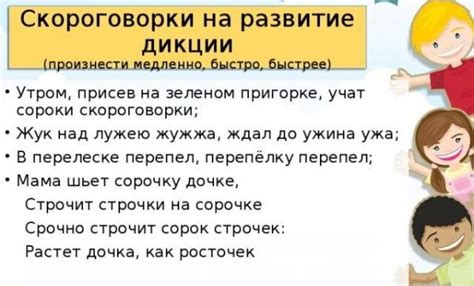 Скороговорки на развитие дикции
(произнести медленно, быстро, быстрее)

• Утром, присев на зеленом пригорке, учат сороки скороговорки;
• Жук над лужею жужжа, ждал до ужина ужа;
• В перелеске перепел, перепёлку перепел;
• Мама шьет сорочку дочке,
Строчит строчки на сорочке
Срочно строчит сорок строчек:
Растет дочка, как росточек